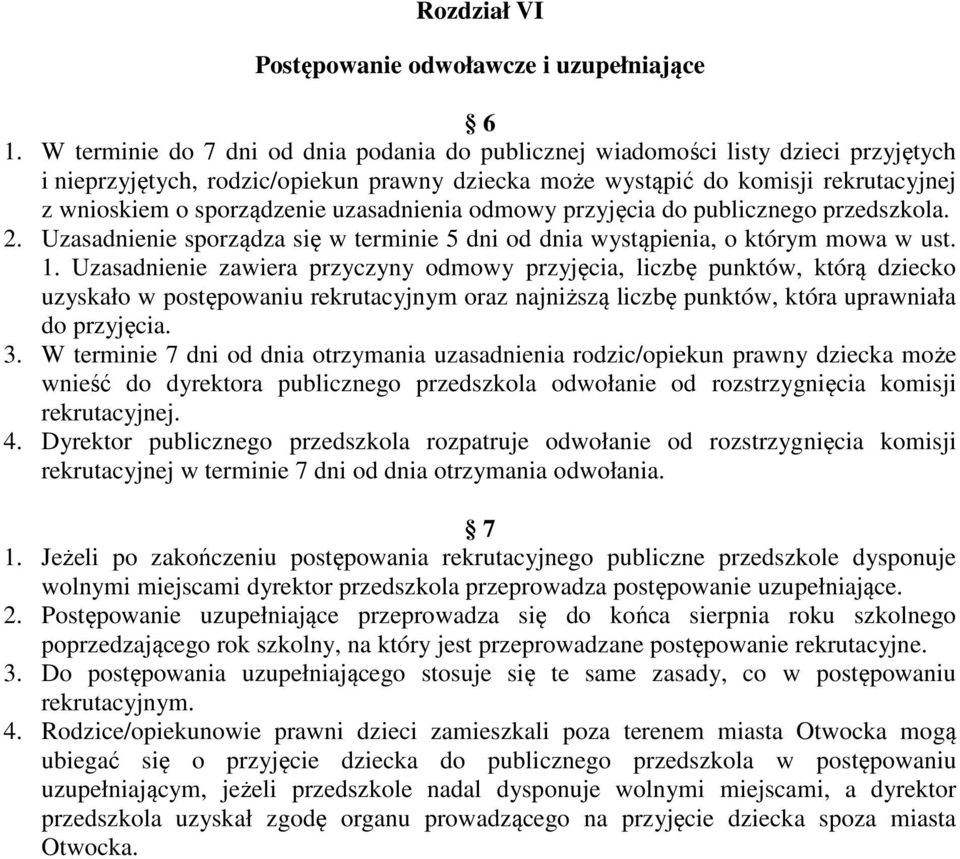 Rozdział VI

Postępowanie odwoławcze i uzupełniające

§ 6

1. W terminie do 7 dni od dnia podania do publicznej wiadomości listy dzieci przyjętych i nieprzyjętych, rodzic/opiekun prawny dziecka może wystąpić do komisji rekrutacyjnej z wnioskiem o sporządzenie uzasadnienia odmowy przyjęcia do publicznego przedszkola.
2. Uzasadnienie sporządza się w terminie 5 dni od dnia wystąpienia, o którym mowa w ust. 1. Uzasadnienie zawiera przyczyny odmowy przyjęcia, liczbę punktów, którą dziecko uzyskało w postępowaniu rekrutacyjnym oraz najniższą liczbę punktów, która uprawniała do przyjęcia.
3. W terminie 7 dni od dnia otrzymania uzasadnienia rodzic/opiekun prawny dziecka może wnieść do dyrektora publicznego przedszkola odwołanie od rozstrzygnięcia komisji rekrutacyjnej.
4. Dyrektor publicznego przedszkola rozpatruje odwołanie od rozstrzygnięcia komisji rekrutacyjnej w terminie 7 dni od dnia otrzymania odwołania.

§ 7

1. Jeżeli po zakończeniu postępowania rekrutacyjnego publiczne przedszkole dysponuje wolnymi miejscami dyrektor przedszkola przeprowadza postępowanie uzupełniające.
2. Postępowanie uzupełniające przeprowadza się do końca sierpnia roku szkolnego poprzedzającego rok szkolny, na który jest przeprowadzane postępowanie rekrutacyjne.
3. Do postępowania uzupełniającego stosuje się te same zasady, co w postępowaniu rekrutacyjnym.
4. Rodzice/opiekunowie prawni dzieci zamieszkali poza terenem miasta Otwocka mogą ubiegać się o przyjęcie dziecka do publicznego przedszkola w postępowaniu uzupełniającym, jeżeli przedszkole nadal dysponuje wolnymi miejscami, a dyrektor przedszkola uzyskał zgodę organu prowadzącego na przyjęcie dziecka spoza miasta Otwocka.